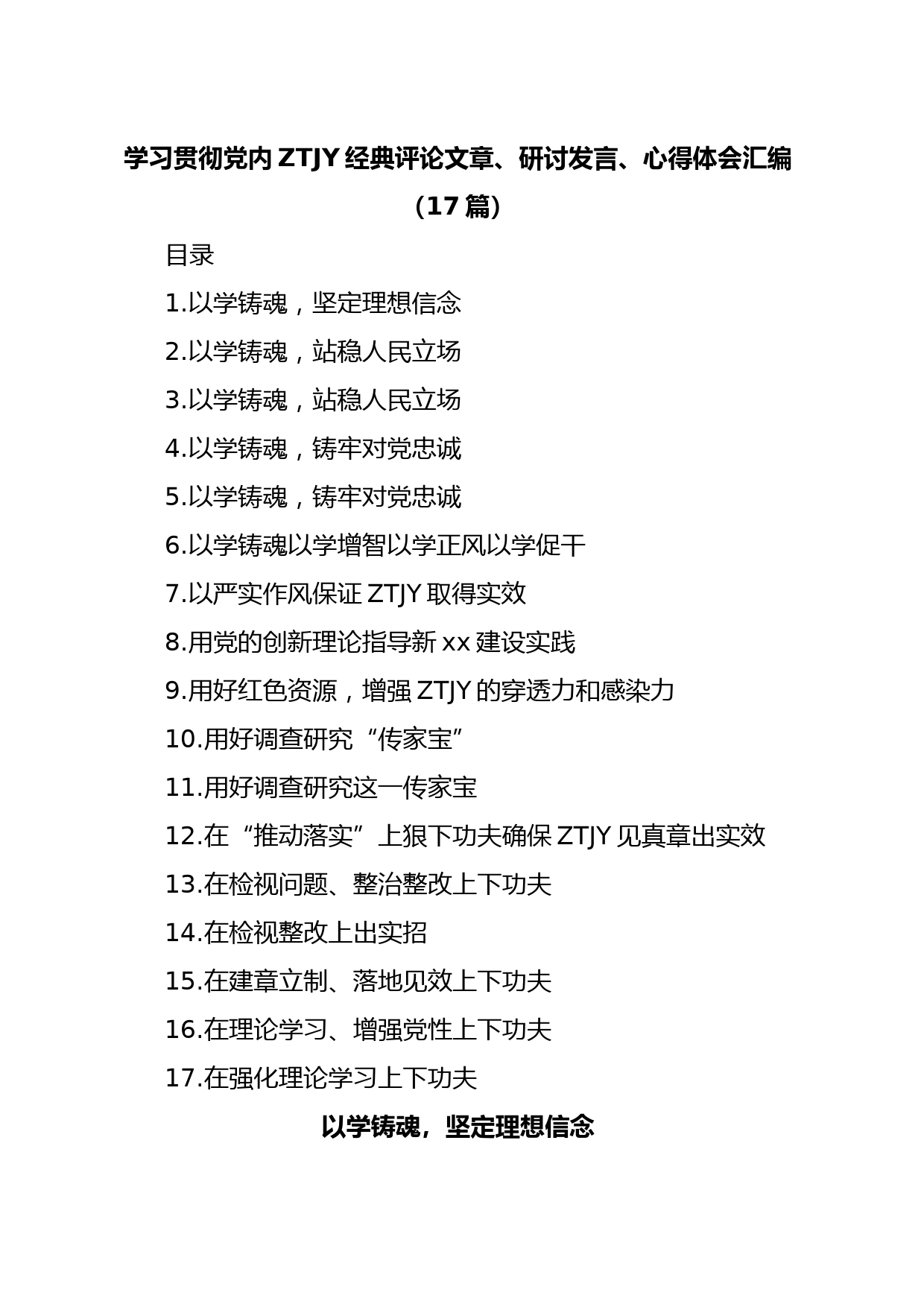 学习贯彻党内 ZTJY 经典评论文章、研讨发言、心得体会汇编（17 篇）

目录

1.以学铸魂，坚定理想信念

2.以学铸魂，站稳人民立场

3.以学铸魂，站稳人民立场

4.以学铸魂，铸牢对党忠诚

5.以学铸魂，铸牢对党忠诚

6.以学铸魂以学增智以学正风以学促干

7.以严实作风保证 ZTJY 取得实效

8.用党的创新理论指导新 xx 建设实践

9.用好红色资源，增强 ZTJY 的穿透力和感染力

10.用好调查研究“传家宝”

11.用好调查研究这一传家宝

12.在“推动落实”上狠下功夫确保 ZTJY 见真章出实效

13.在检视问题、整治整改上下功夫

14.在检视整改上出实招

15.在建章立制、落地见效上下功夫

16.在理论学习、增强党性上下功夫

17.在强化理论学习上下功夫

以学铸魂，坚定理想信念